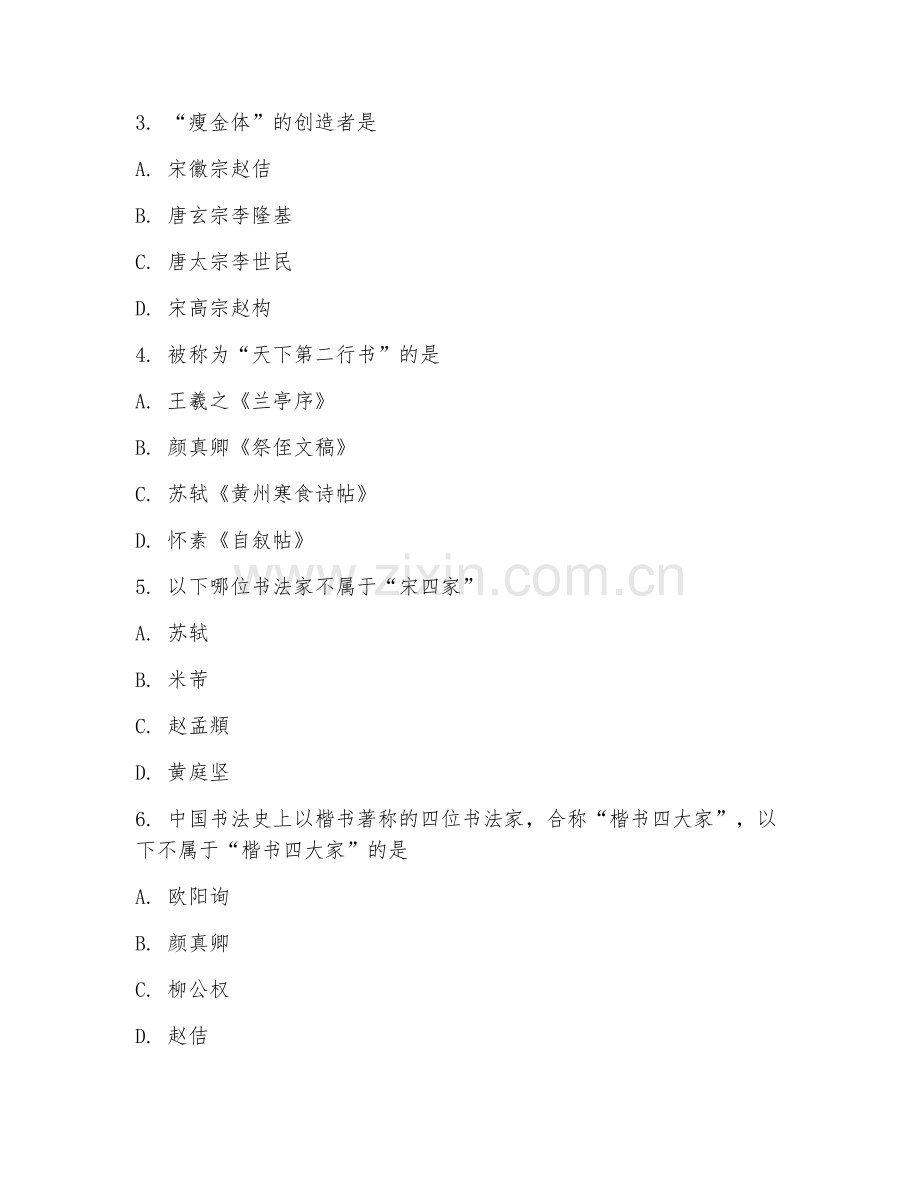 3. “瘦金体”的创造者是

A. 宋徽宗赵佶

B. 唐玄宗李隆基

C. 唐太宗李世民

D. 宋高宗赵构

4. 被称为“天下第二行书”的是

A. 王羲之《兰亭序》

B. 颜真卿《祭侄文稿》

C. 苏轼《黄州寒食诗帖》

D. 怀素《自叙帖》

5. 以下哪位书法家不属于“宋四家”

A. 苏轼

B. 米芾

C. 赵孟頫

D. 黄庭坚

6. 中国书法史上以楷书著称的四位书法家，合称“楷书四大家”，以下不属于“楷书四大家”的是

A. 欧阳询

B. 颜真卿

C. 柳公权

D. 赵佶

www.zixin.com.cn